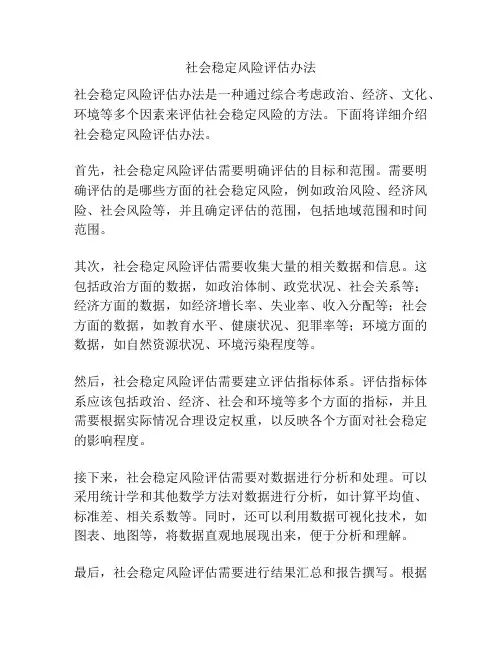 社会稳定风险评估办法

社会稳定风险评估办法是一种通过综合考虑政治、经济、文化、环境等多个因素来评估社会稳定风险的方法。下面将详细介绍社会稳定风险评估办法。

首先，社会稳定风险评估需要明确评估的目标和范围。需要明确评估的是哪些方面的社会稳定风险，例如政治风险、经济风险、社会风险等，并且确定评估的范围，包括地域范围和时间范围。

其次，社会稳定风险评估需要收集大量的相关数据和信息。这包括政治方面的数据，如政治体制、政党状况、社会关系等；经济方面的数据，如经济增长率、失业率、收入分配等；社会方面的数据，如教育水平、健康状况、犯罪率等；环境方面的数据，如自然资源状况、环境污染程度等。

然后，社会稳定风险评估需要建立评估指标体系。评估指标体系应该包括政治、经济、社会和环境等多个方面的指标，并且需要根据实际情况合理设定权重，以反映各个方面对社会稳定的影响程度。

接下来，社会稳定风险评估需要对数据进行分析和处理。可以采用统计学和其他数学方法对数据进行分析，如计算平均值、标准差、相关系数等。同时，还可以利用数据可视化技术，如图表、地图等，将数据直观地展现出来，便于分析和理解。

最后，社会稳定风险评估需要进行结果汇总和报告撰写。根据